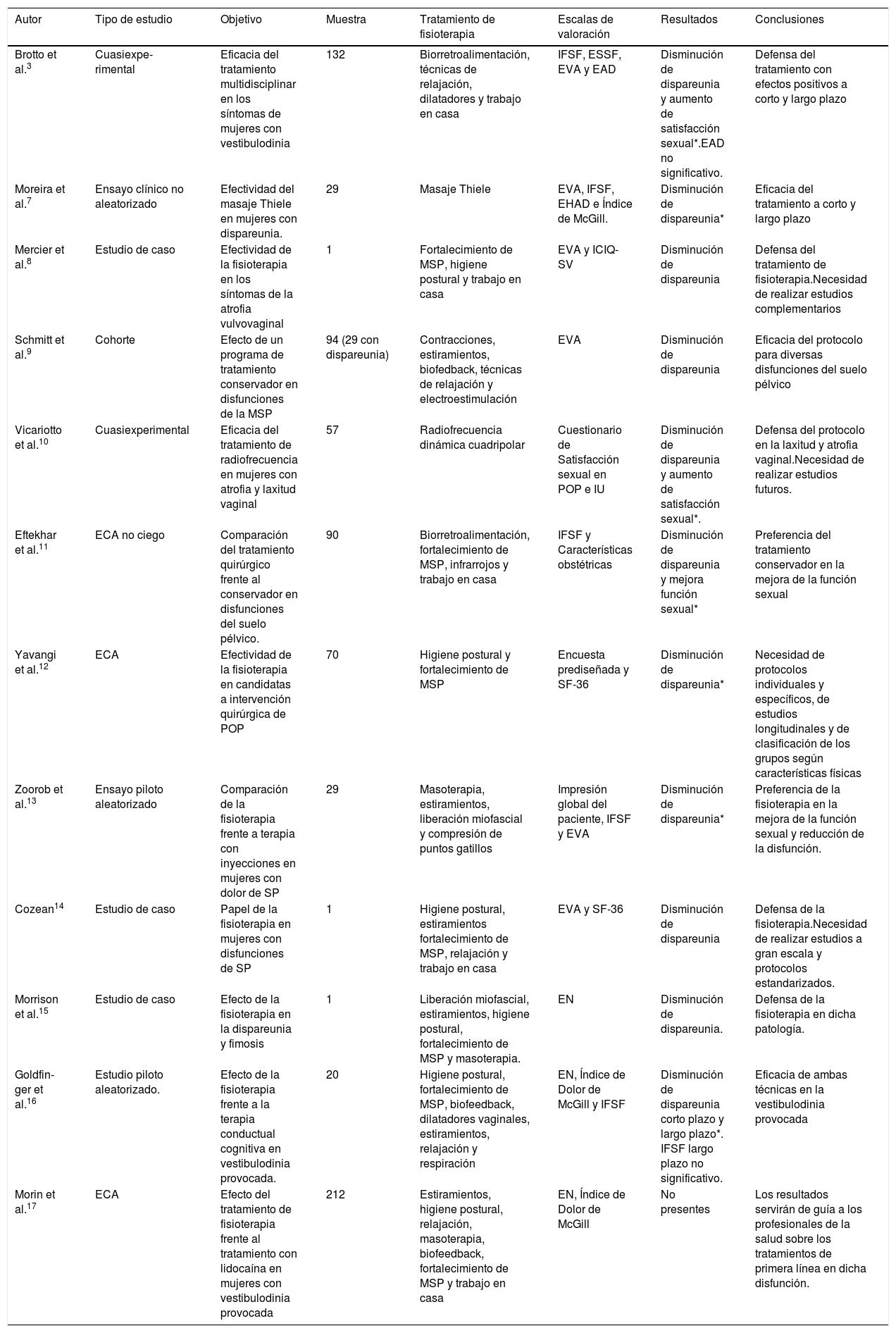 | Autor | Tipo de estudio | Objetivo | Muestra | Tratamiento de fisioterapia | Escalas de valoración | Resultados | Conclusiones |
|---|---|---|---|---|---|---|---|
| Brotto et al.$^{3}$ | Cuasiexperimental | Eficacia del tratamiento multidisciplinar en los síntomas de mujeres con vestibulodinia | 132 | Biorretroalimentación, técnicas de relajación, dilatadores y trabajo en casa | IFSF, ESSF, EVA y EAD | Disminución de dispareunia y aumento de satisfacción sexual*.EAD no significativo. | Defensa del tratamiento con efectos positivos a corto y largo plazo |
| Moreira et al.$^{7}$ | Ensayo clínico no aleatorizado | Efectividad del masaje Thiele en mujeres con dispareunia. | 29 | Masaje Thiele | EVA, IFSF, EHAD e Índice de McGill. | Disminución de dispareunia* | Eficacia del tratamiento a corto y largo plazo |
| Mercier et al.$^{8}$ | Estudio de caso | Efectividad de la fisioterapia en los síntomas de la atrofia vulvovaginal | 1 | Fortalecimiento de MSP, higiene postural y trabajo en casa | EVA y ICIQ-SV | Disminución de dispareunia | Defensa del tratamiento de fisioterapia.Necesidad de realizar estudios complementarios |
| Schmitt et al.$^{9}$ | Cohorte | Efecto de un programa de tratamiento conservador en disfunciones de la MSP | 94 (29 con dispareunia) | Contracciones, estiramientos, biofedback, técnicas de relajación y electroestimulación | EVA | Disminución de dispareunia | Eficacia del protocolo para diversas disfunciones del suelo pélvico |
| Vicariotto et al.$^{10}$ | Cuasiexperimental | Eficacia del tratamiento de radiofrecuencia en mujeres con atrofia y laxitud vaginal | 57 | Radiofrecuencia dinámica cuadripolar | Cuestionario de Satisfacción sexual en POP e IU | Disminución de dispareunia y aumento de satisfacción sexual*. | Defensa del protocolo en la laxitud y atrofia vaginal.Necesidad de realizar estudios futuros. |
| Eftekhar et al.$^{11}$ | ECA no ciego | Comparación del tratamiento quirúrgico frente al conservador en disfunciones del suelo pélvico. | 90 | Biorretroalimentación, fortalecimiento de MSP, infrarrojos y trabajo en casa | IFSF y Características obstétricas | Disminución de dispareunia y mejora función sexual* | Preferencia del tratamiento conservador en la mejora de la función sexual |
| Yavangi et al.$^{12}$ | ECA | Efectividad de la fisioterapia en candidatas a intervención quirúrgica de POP | 70 | Higiene postural y fortalecimiento de MSP | Encuesta prediseñada y SF-36 | Disminución de dispareunia* | Necesidad de protocolos individuales y específicos, de estudios longitudinales y de clasificación de los grupos según características físicas |
| Zoorob et al.$^{13}$ | Ensayo piloto aleatorizado | Comparación de la fisioterapia frente a terapia con inyecciones en mujeres con dolor de SP | 29 | Masoterapia, estiramientos, liberación miofascial y compresión de puntos gatillos | Impresión global del paciente, IFSF y EVA | Disminución de dispareunia* | Preferencia de la fisioterapia en la mejora de la función sexual y reducción de la disfunción. |
| Cozean$^{14}$ | Estudio de caso | Papel de la fisioterapia en mujeres con disfunciones de SP | 1 | Higiene postural, estiramientos fortalecimiento de MSP, relajación y trabajo en casa | EVA y SF-36 | Disminución de dispareunia | Defensa de la fisioterapia.Necesidad de realizar estudios a gran escala y protocolos estandarizados. |
| Morrison et al.$^{15}$ | Estudio de caso | Efecto de la fisioterapia en la dispareunia y fimosis | 1 | Liberación miofascial, estiramientos, higiene postural, fortalecimiento de MSP y masoterapia. | EN | Disminución de dispareunia. | Defensa de la fisioterapia en dicha patología. |
| Goldfinger et al.$^{16}$ | Estudio piloto aleatorizado. | Efecto de la fisioterapia frente a la terapia conductual cognitiva en vestibulodinia provocada. | 20 | Higiene postural, fortalecimiento de MSP, biofeedback, dilatadores vaginales, estiramientos, relajación y respiración | EN, Índice de Dolor de McGill y IFSF | Disminución de dispareunia corto plazo y largo plazo*. IFSF largo plazo no significativo. | Eficacia de ambas técnicas en la vestibulodinia provocada |
| Morin et al.$^{17}$ | ECA | Efecto del tratamiento de fisioterapia frente al tratamiento con lidocaína en mujeres con vestibulodinia provocada | 212 | Estiramientos, higiene postural, relajación, masoterapia, biofeedback, fortalecimiento de MSP y trabajo en casa | EN, Índice de Dolor de McGill | No presentes | Los resultados servirán de guía a los profesionales de la salud sobre los tratamientos de primera línea en dicha disfunción. |